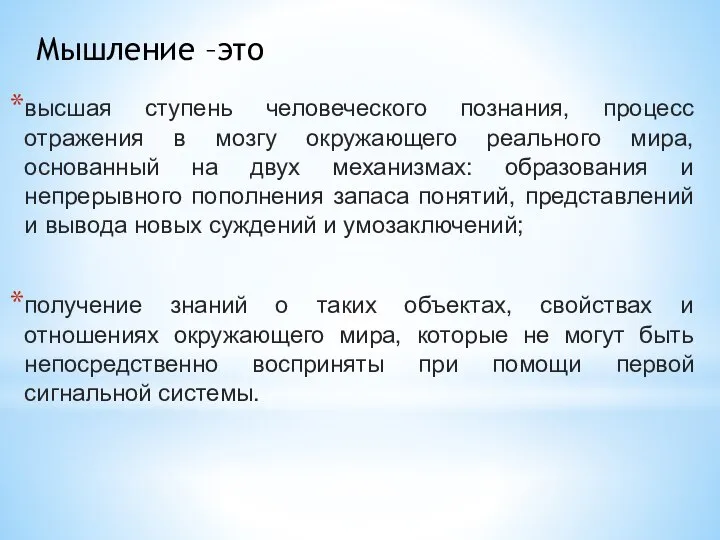 Мышление –это

*высшая ступень человеческого познания, процесс отражения в мозгу окружающего реального мира, основанный на двух механизмах: образования и непрерывного пополнения запаса понятий, представлений и вывода новых суждений и умозаключений;

*получение знаний о таких объектах, свойствах и отношениях окружающего мира, которые не могут быть непосредственно восприняты при помощи первой сигнальной системы.